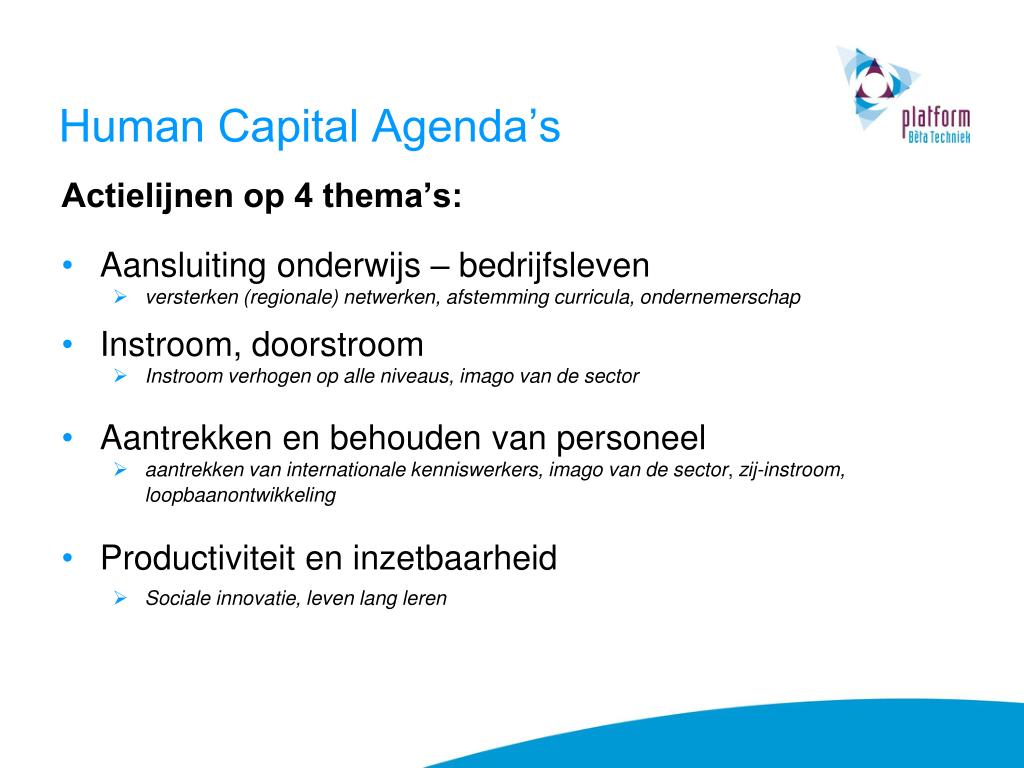 platform
Bèta Techniek

Human Capital Agenda’s

Actielijnen op 4 thema’s:

• Aansluiting onderwijs – bedrijfsleven
  ➢ versterken (regionale) netwerken, afstemming curricula, ondernemerschap

• Instroom, doorstroom
  ➢ Instroom verhogen op alle niveaus, imago van de sector

• Aantrekken en behouden van personeel
  ➢ aantrekken van internationale kenniswerkers, imago van de sector, zij-instroom, loopbaanontwikkeling

• Productiviteit en inzetbaarheid
  ➢ Sociale innovatie, leven lang leren